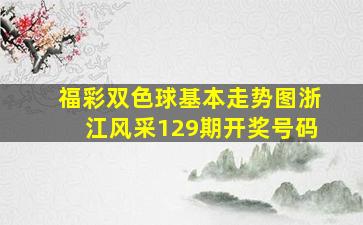 福彩双色球基本走势图浙江风采129期开奖号码